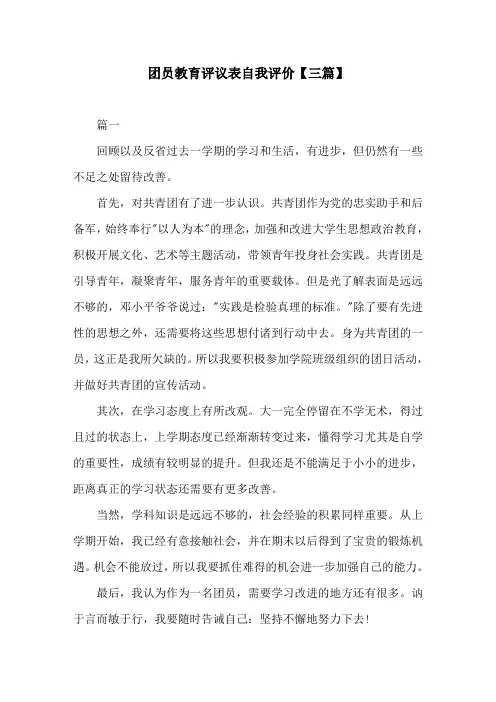 团员教育评议表自我评价【三篇】

篇一

回顾以及反省过去一学期的学习和生活，有进步，但仍然有一些不足之处留待改善。

首先，对共青团有了进一步认识。共青团作为党的忠实助手和后备军，始终奉行"以人为本"的理念，加强和改进大学生思想政治教育，积极开展文化、艺术等主题活动，带领青年投身社会实践。共青团是引导青年，凝聚青年，服务青年的重要载体。但是光了解表面是远远不够的，邓小平爷爷说过："实践是检验真理的标准。"除了要有先进性的思想之外，还需要将这些思想付诸到行动中去。身为共青团的一员，这正是我所欠缺的。所以我要积极参加学院班级组织的团日活动，并做好共青团的宣传活动。

其次，在学习态度上有所改观。大一完全停留在不学无术，得过且过的状态上，上学期态度已经渐渐转变过来，懂得学习尤其是自学的重要性，成绩有较明显的提升。但我还是不能满足于小小的进步，距离真正的学习状态还需要有更多改善。

当然，学科知识是远远不够的，社会经验的积累同样重要。从上学期开始，我已经有意接触社会，并在期末以后得到了宝贵的锻炼机遇。机会不能放过，所以我要抓住难得的机会进一步加强自己的能力。

最后，我认为作为一名团员，需要学习改进的地方还有很多。讷于言而敏于行，我要随时告诫自己：坚持不懈地努力下去！